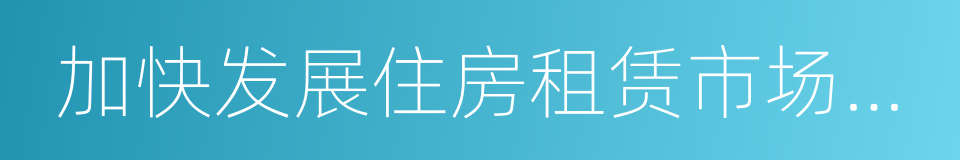 加快发展住房租赁市场...